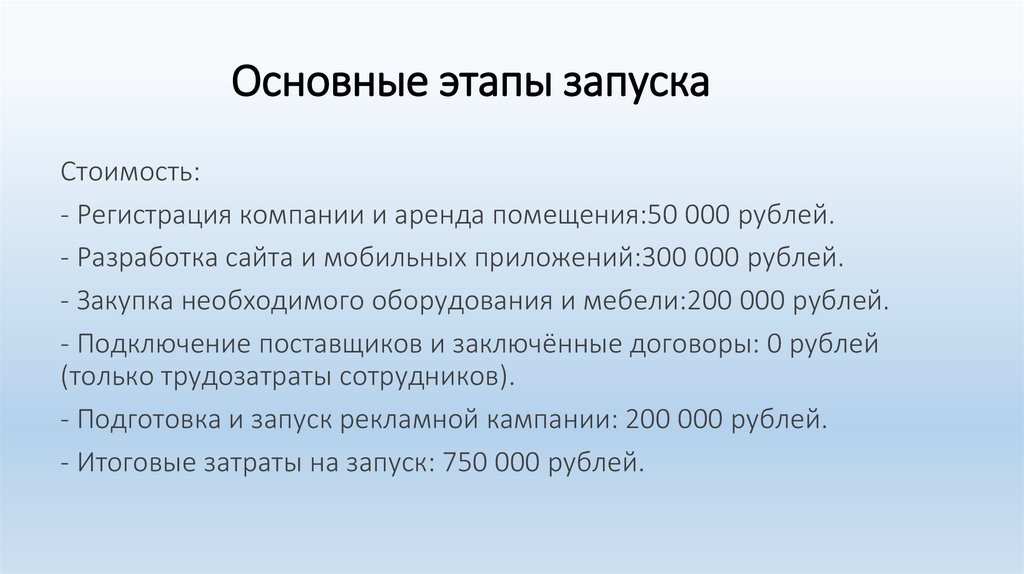 Основные этапы запуска

Стоимость:

- Регистрация компании и аренда помещения:50 000 рублей.

- Разработка сайта и мобильных приложений:300 000 рублей.

- Закупка необходимого оборудования и мебели:200 000 рублей.

- Подключение поставщиков и заключённые договоры: 0 рублей (только трудозатраты сотрудников).

- Подготовка и запуск рекламной кампании: 200 000 рублей.

- Итоговые затраты на запуск: 750 000 рублей.